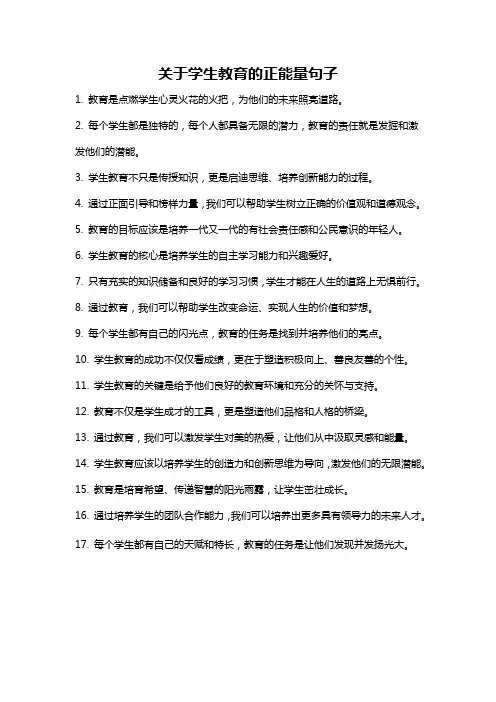 关于学生教育的正能量句子

1. 教育是点燃学生心灵火花的火把，为他们的未来照亮道路。

2. 每个学生都是独特的，每个人都具备无限的潜力，教育的责任就是发掘和激发他们的潜能。

3. 学生教育不只是传授知识，更是启迪思维、培养创新能力的过程。

4. 通过正面引导和榜样力量，我们可以帮助学生树立正确的价值观和道德观念。

5. 教育的目标应该是培养一代又一代的有社会责任感和公民意识的年轻人。

6. 学生教育的核心是培养学生的自主学习能力和兴趣爱好。

7. 只有充实的知识储备和良好的学习习惯，学生才能在人生的道路上无惧前行。

8. 通过教育，我们可以帮助学生改变命运、实现人生的价值和梦想。

9. 每个学生都有自己的闪光点，教育的任务是找到并培养他们的亮点。

10. 学生教育的成功不仅仅看成绩，更在于塑造积极向上、善良友善的个性。

11. 学生教育的关键是给予他们良好的教育环境和充分的关怀与支持。

12. 教育不仅是学生成才的工具，更是塑造他们品格和人格的桥梁。

13. 通过教育，我们可以激发学生对美的热爱，让他们从中汲取灵感和能量。

14. 学生教育应该以培养学生的创造力和创新思维为导向，激发他们的无限潜能。

15. 教育是培育希望、传递智慧的阳光雨露，让学生茁壮成长。

16. 通过培养学生的团队合作能力，我们可以培养出更多具有领导力的未来人才。

17. 每个学生都有自己的天赋和特长，教育的任务是让他们发现并发扬光大。